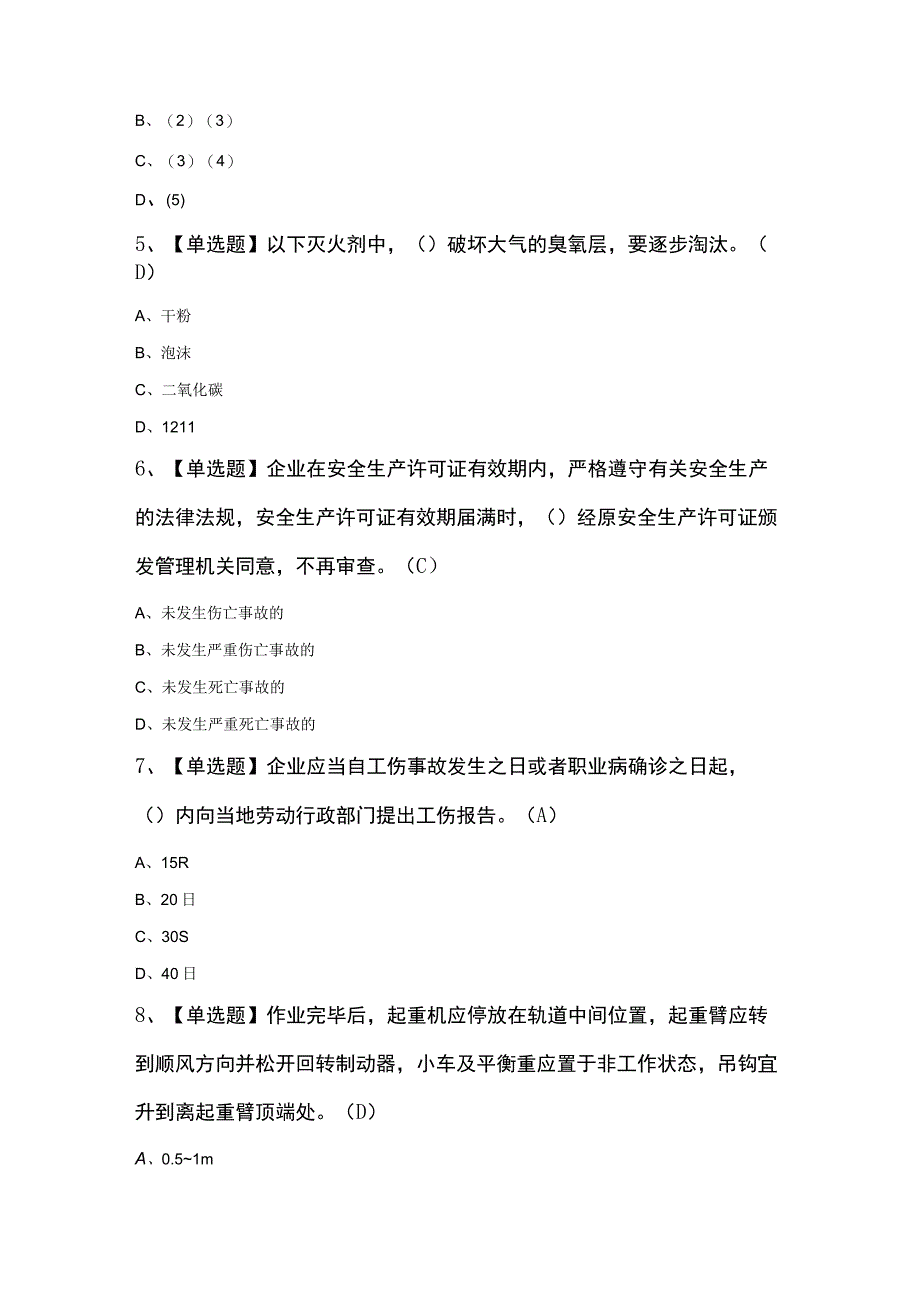 B、（2）（3）

C、（3）（4）

D、(5)

5、【单选题】以下灭火剂中，（）破坏大气的臭氧层，要逐步淘汰。（D）

A、干粉

B、泡沫

C、二氧化碳

D、1211

6、【单选题】企业在安全生产许可证有效期内，严格遵守有关安全生产的法律法规，安全生产许可证有效期届满时，（）经原安全生产许可证颁发管理机关同意，不再审查。（C）

A、未发生伤亡事故的

B、未发生严重伤亡事故的

C、未发生死亡事故的

D、未发生严重死亡事故的

7、【单选题】企业应当自工伤事故发生之日或者职业病确诊之日起，（）内向当地劳动行政部门提出工伤报告。（A）

A、15R

B、20日

C、30S

D、40日

8、【单选题】作业完毕后，起重机应停放在轨道中间位置，起重臂应转到顺风方向并松开回转制动器，小车及平衡重应置于非工作状态，吊钩宜升到离起重臂顶端处。（D）

A、0.5~1m